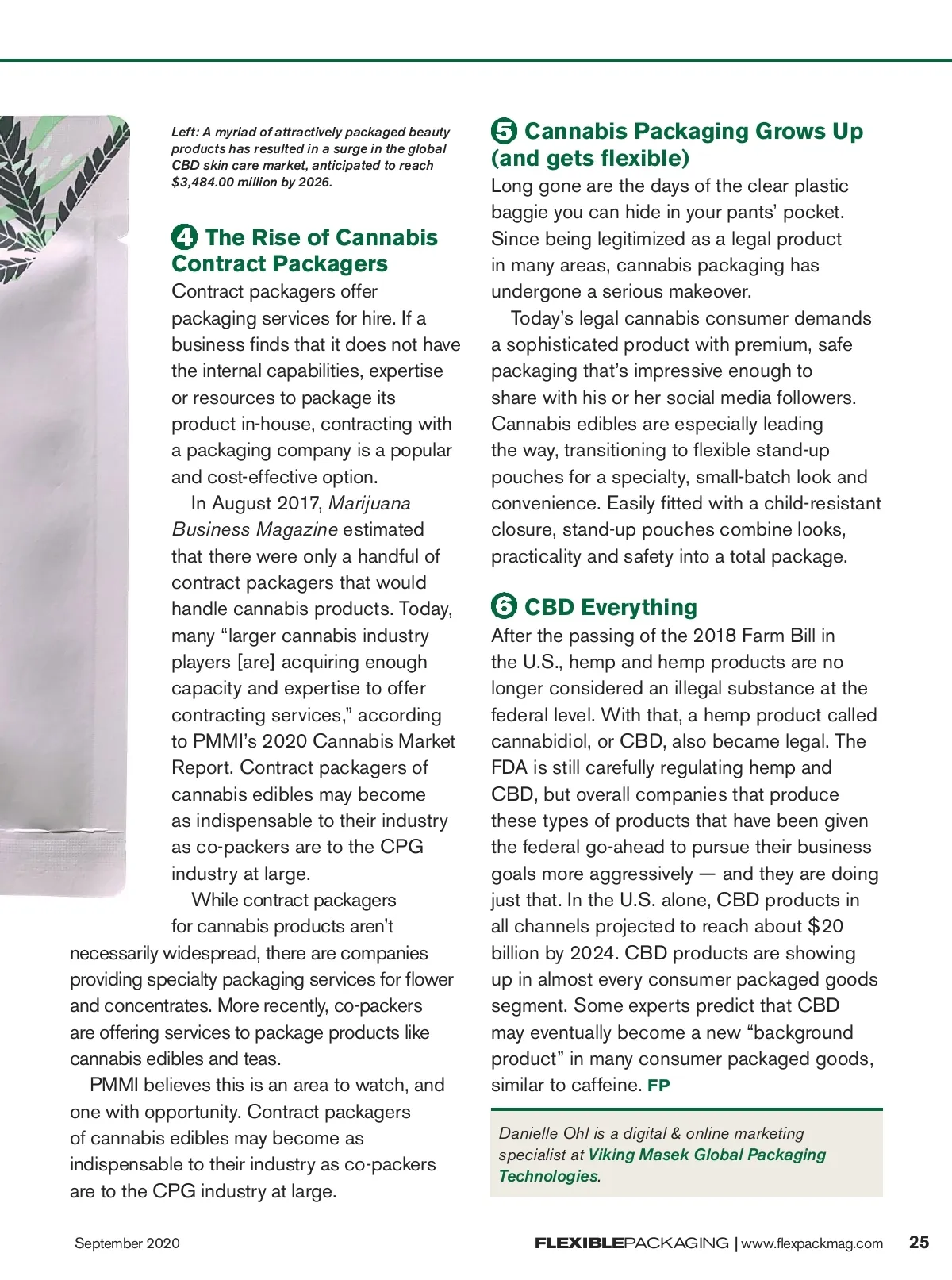 Left: A myriad of attractively packaged beauty products has resulted in a surge in the global CBD skin care market, anticipated to reach $3,484.00 million by 2026.

4 The Rise of Cannabis Contract Packagers

Contract packagers offer packaging services for hire. If a business finds that it does not have the internal capabilities, expertise or resources to package its product in-house, contracting with a packaging company is a popular and cost-effective option.

In August 2017, Marijuana Business Magazine estimated that there were only a handful of contract packagers that would handle cannabis products. Today, many “larger cannabis industry players [are] acquiring enough capacity and expertise to offer contracting services,” according to PMMI’s 2020 Cannabis Market Report. Contract packagers of cannabis edibles may become as indispensable to their industry as co-packers are to the CPG industry at large.

While contract packagers for cannabis products aren’t necessarily widespread, there are companies providing specialty packaging services for flower and concentrates. More recently, co-packers are offering services to package products like cannabis edibles and teas.

PMMI believes this is an area to watch, and one with opportunity. Contract packagers of cannabis edibles may become as indispensable to their industry as co-packers are to the CPG industry at large.

5 Cannabis Packaging Grows Up (and gets flexible)

Long gone are the days of the clear plastic baggie you can hide in your pants’ pocket. Since being legitimized as a legal product in many areas, cannabis packaging has undergone a serious makeover.

Today’s legal cannabis consumer demands a sophisticated product with premium, safe packaging that’s impressive enough to share with his or her social media followers. Cannabis edibles are especially leading the way, transitioning to flexible stand-up pouches for a specialty, small-batch look and convenience. Easily fitted with a child-resistant closure, stand-up pouches combine looks, practicality and safety into a total package.

6 CBD Everything

After the passing of the 2018 Farm Bill in the U.S., hemp and hemp products are no longer considered an illegal substance at the federal level. With that, a hemp product called cannabidiol, or CBD, also became legal. The FDA is still carefully regulating hemp and CBD, but overall companies that produce these types of products that have been given the federal go-ahead to pursue their business goals more aggressively — and they are doing just that. In the U.S. alone, CBD products in all channels projected to reach about $20 billion by 2024. CBD products are showing up in almost every consumer packaged goods segment. Some experts predict that CBD may eventually become a new “background product” in many consumer packaged goods, similar to caffeine. FP

Danielle Ohl is a digital & online marketing specialist at Viking Masek Global Packaging Technologies.

September 2020

FLEXIBLEPACKAGING | www.flexpackmag.com 25